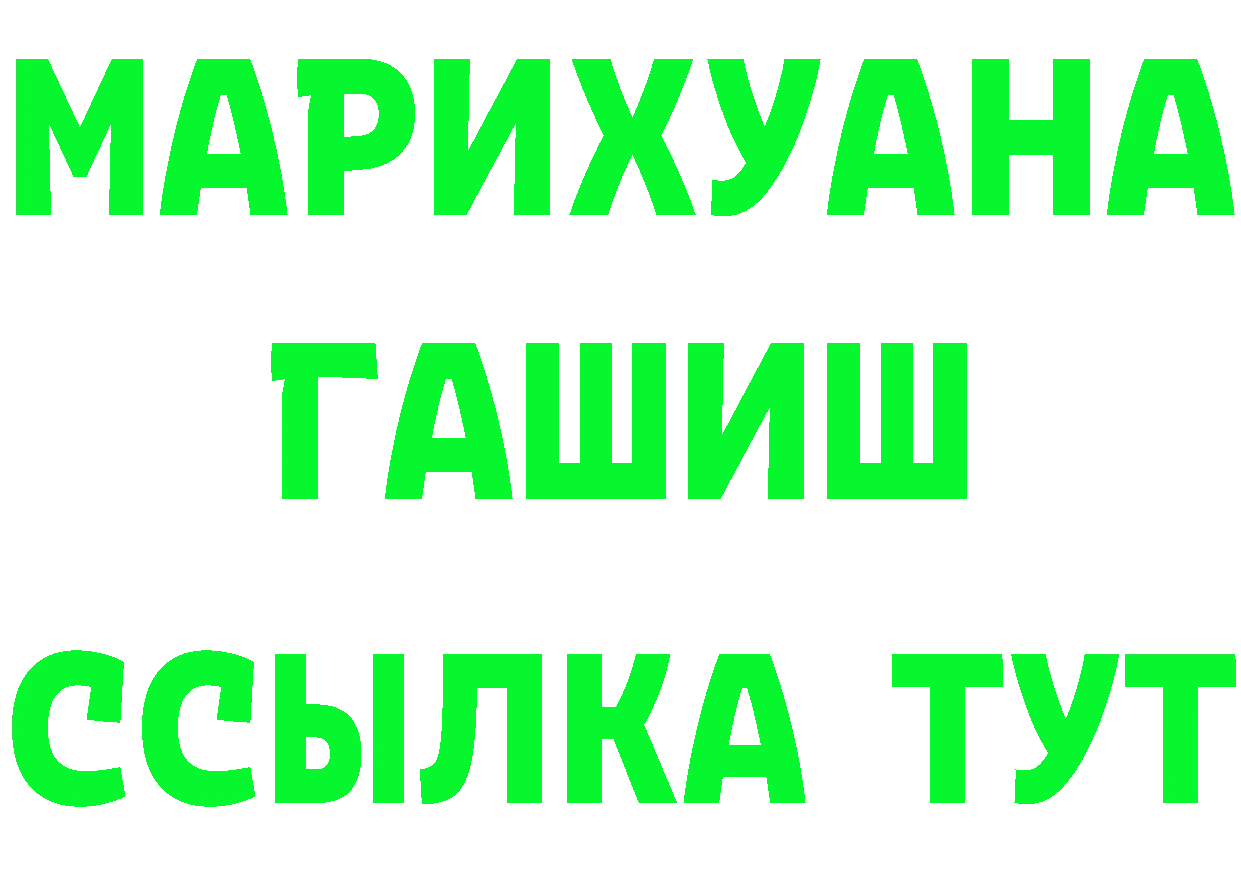 МАРИХУАНА
ГАШИШ
ССЫЛКА ТУТ